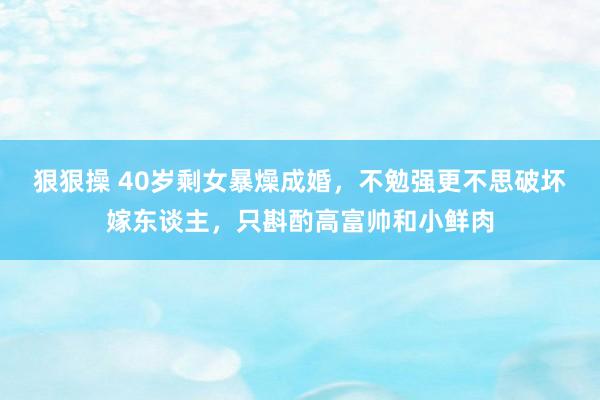 狠狠操 40岁剩女暴燥成婚，不勉强更不思破坏嫁东谈主，只斟酌高富帅和小鲜肉